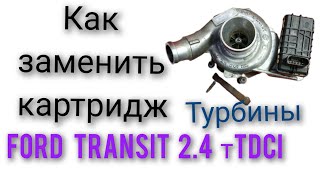 Как заменить картридж Турбины

FORD TRANSIT 2.4 тTDCI